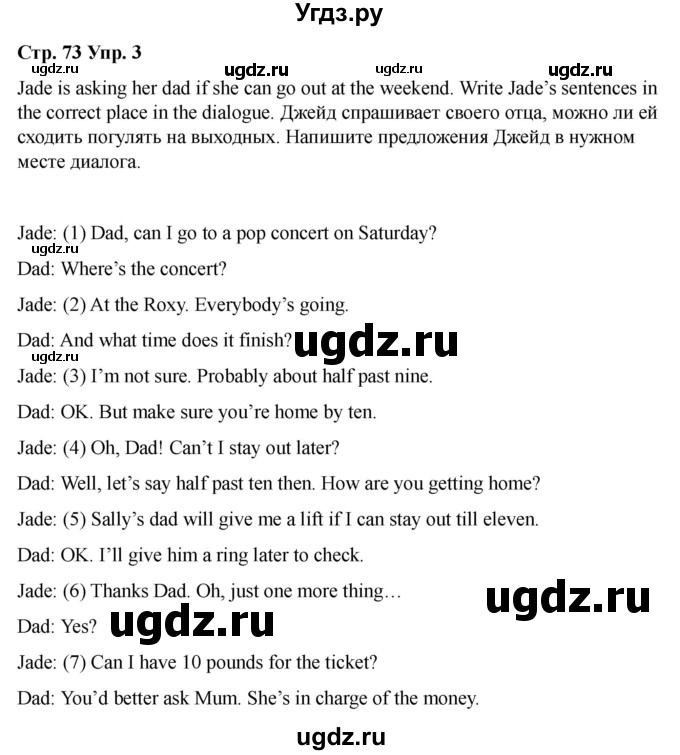 Угдз.ру

Стр. 73 Упр. 3

ugdz.ru ugdz.ru ugdz.ru ugdz.ru

Jade is asking her dad if she can go out at the weekend. Write Jade's sentences in the correct place in the dialogue. Джейд спрашивает своего отца, можно ли ей сходить погулять на выходных. Напишите предложения Джейд в нужном месте диалога.

Jade: (1) Dad, can I go to a pop concert on Saturday?

ugdz.ru

Dad: Where's the concert?

Jade: (2) At the Roxy. Everybody's going.

Dad: And what time does it finish? ugdz.ru

ugdz.ru

Jade: (3) I'm not sure. Probably about half past nine.

Dad: OK. But make sure you're home by ten.

Jade: (4) Oh, Dad! Can't I stay out later?

Dad: Well, let's say half past ten then. How are you getting home?

Jade: (5) Sally's dad will give me a lift if I can stay out till eleven.

Dad: OK. I'll give him a ring later to check.

Jade: (6) Thanks Dad. Oh, just one more thing… ugdz.ru

Dad: Yes? ugdz.ru

Jade: (7) Can I have 10 pounds for the ticket?

Dad: You'd better ask Mum. She's in charge of the money.

ugdz.ru